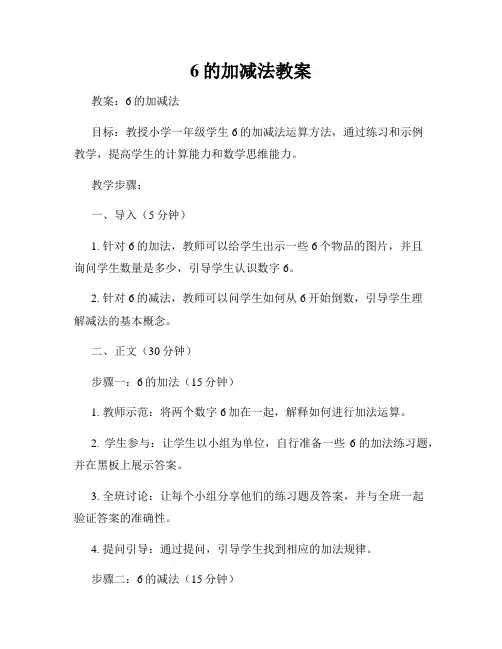 6 的加减法教案

教案：6 的加减法

目标：教授小学一年级学生 6 的加减法运算方法，通过练习和示例教学，提高学生的计算能力和数学思维能力。

教学步骤：

一、导入（5 分钟）

1. 针对 6 的加法，教师可以给学生出示一些 6 个物品的图片，并且询问学生数量是多少，引导学生认识数字 6。

2. 针对 6 的减法，教师可以问学生如何从 6 开始倒数，引导学生理解减法的基本概念。

二、正文（30 分钟）

步骤一：6 的加法（15 分钟）

1. 教师示范：将两个数字 6 加在一起，解释如何进行加法运算。

2. 学生参与：让学生以小组为单位，自行准备一些 6 的加法练习题，并在黑板上展示答案。

3. 全班讨论：让每个小组分享他们的练习题及答案，并与全班一起验证答案的准确性。

4. 提问引导：通过提问，引导学生找到相应的加法规律。

步骤二：6 的减法（15 分钟）